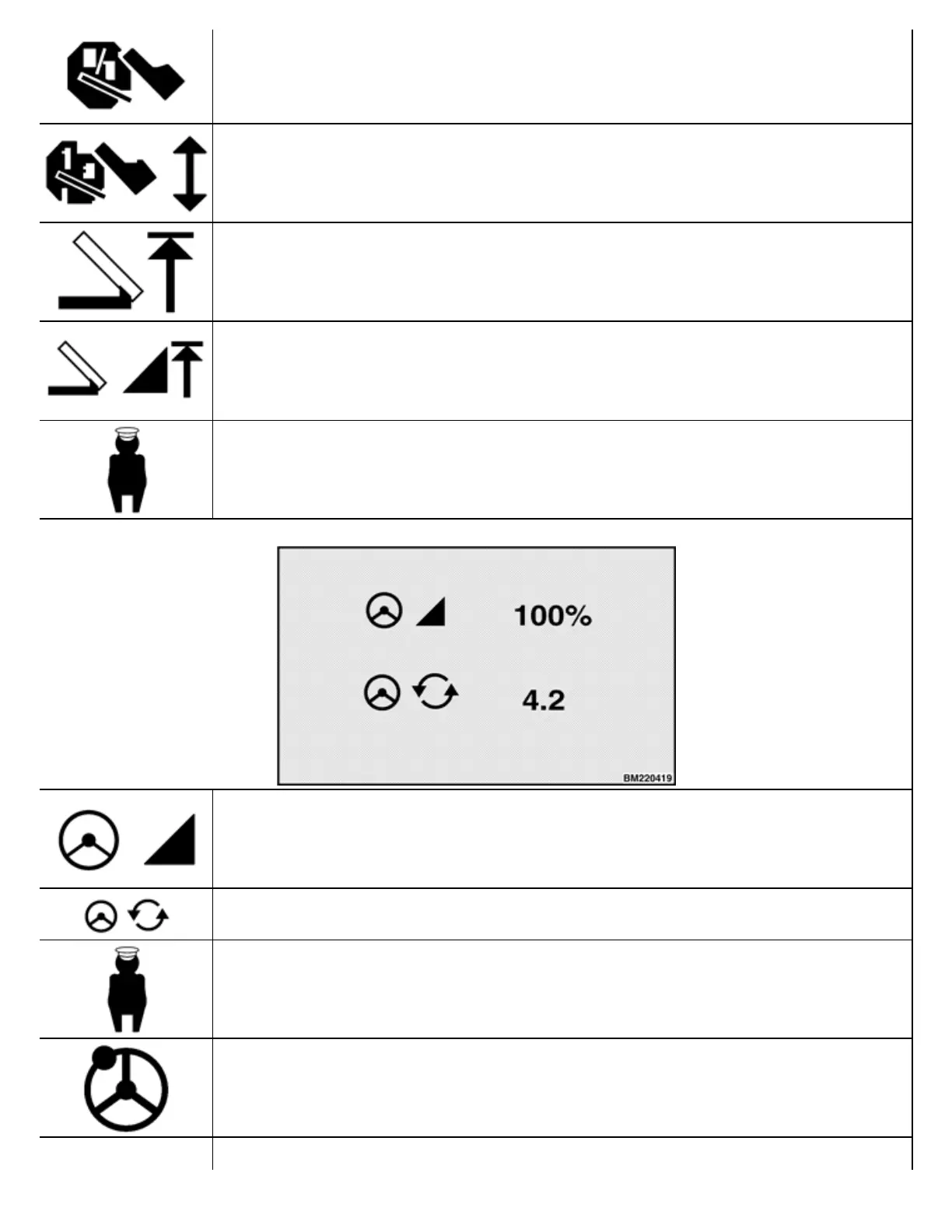 100%

4.2

BM220419